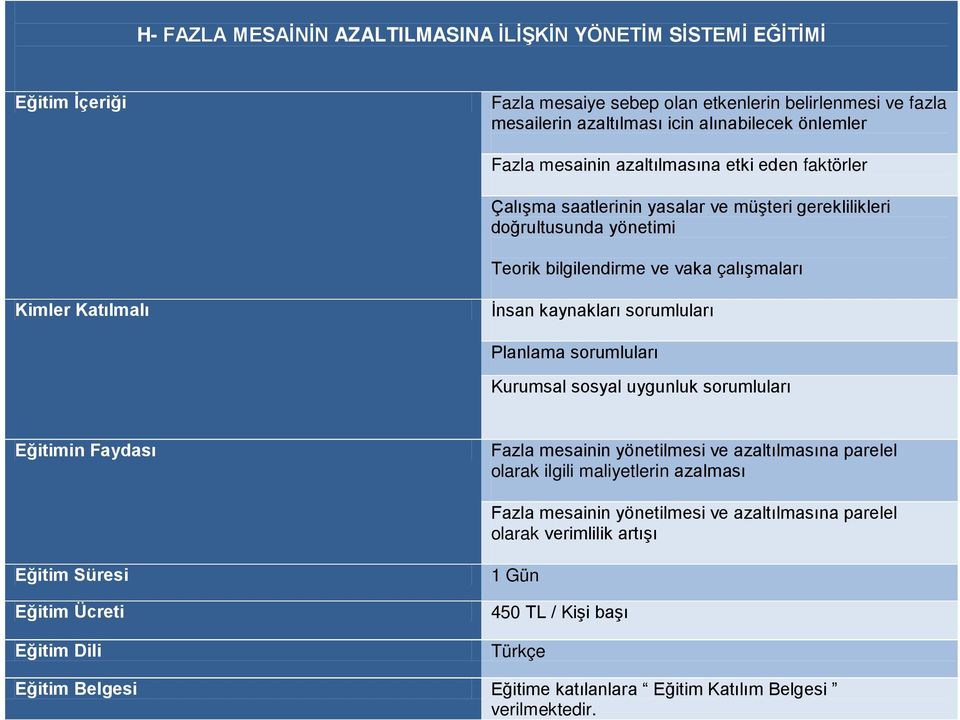 H- FAZLA MESAİNİN AZALTILMASINA İLİŞKİN YÖNETİM SİSTEMİ EĞİTİMİ

| | |
|---|---|
| Eğitim İçeriği | Fazla mesaiye sebep olan etkenlerin belirlenmesi ve fazla mesailerin azaltılması icin alınabilecek önlemler |
| | Fazla mesainin azaltılmasına etki eden faktörler |
| | Çalışma saatlerinin yasalar ve müşteri gereklilikleri doğrultusunda yönetimi |
| | Teorik bilgilendirme ve vaka çalışmaları |
| Kimler Katılmalı | İnsan kaynakları sorumluları |
| | Planlama sorumluları |
| | Kurumsal sosyal uygunluk sorumluları |
| Eğitimin Faydası | Fazla mesainin yönetilmesi ve azaltılmasına parelel olarak ilgili maliyetlerin azalması |
| | Fazla mesainin yönetilmesi ve azaltılmasına parelel olarak verimlilik artışı |
| Eğitim Süresi | 1 Gün |
| Eğitim Ücreti | 450 TL / Kişi başı |
| Eğitim Dili | Türkçe |
| Eğitim Belgesi | Eğitime katılanlara “ Eğitim Katılım Belgesi ” verilmektedir. |